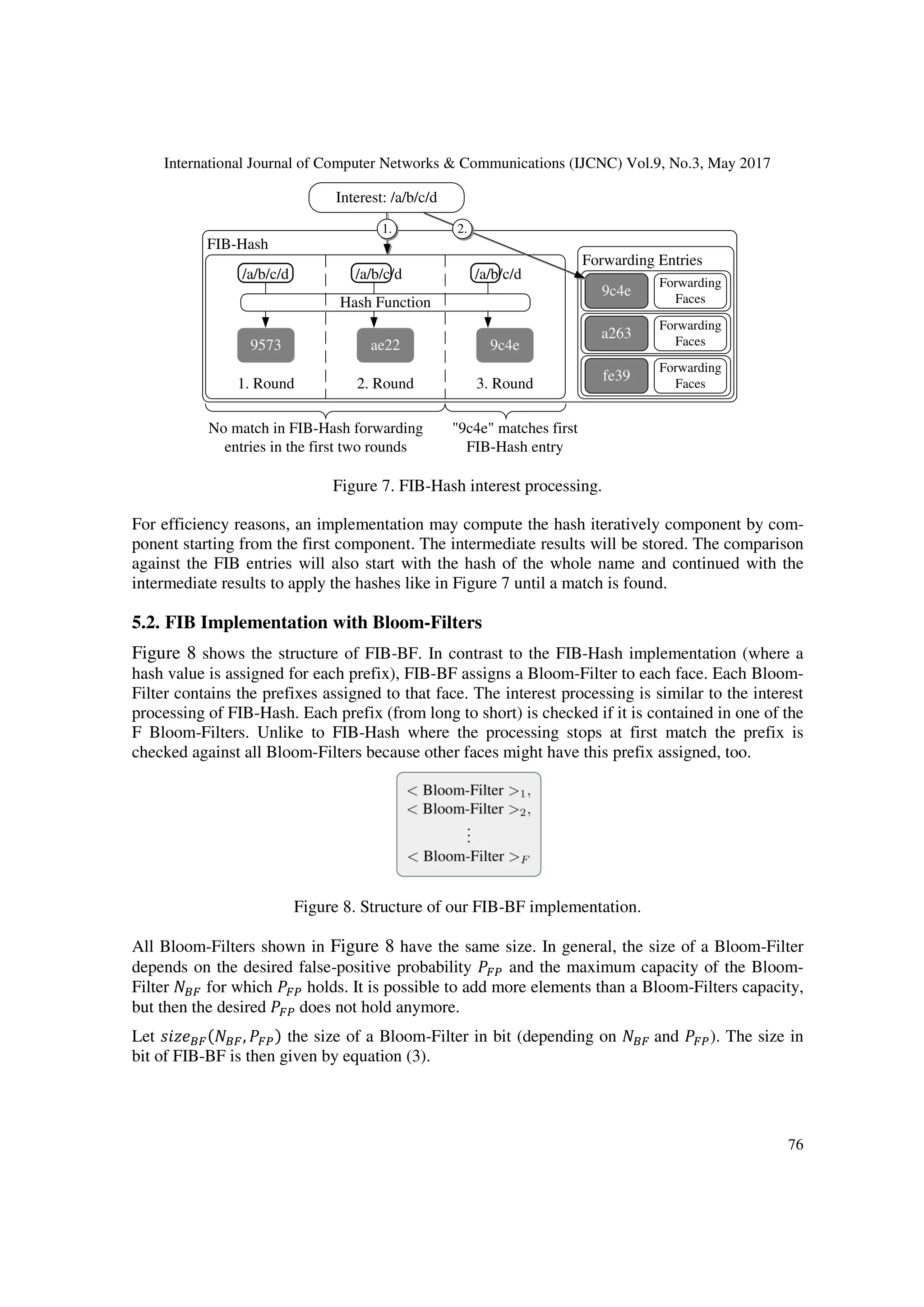 International Journal of Computer Networks & Communications (IJCNC) Vol.9, No.3, May 2017

Interest: /a/b/c/d

1.

2.

FIB-Hash

/a/b/c/d

/a/b/c/d

/a/b/c/d

Hash Function

9573

ae22

9c4e

1. Round

2. Round

3. Round

Forwarding Entries

9c4e

Forwarding Faces

a263

Forwarding Faces

fe39

Forwarding Faces

No match in FIB-Hash forwarding entries in the first two rounds

"9c4e" matches first FIB-Hash entry

Figure 7. FIB-Hash interest processing.

For efficiency reasons, an implementation may compute the hash iteratively component by component starting from the first component. The intermediate results will be stored. The comparison against the FIB entries will also start with the hash of the whole name and continued with the intermediate results to apply the hashes like in Figure 7 until a match is found.

5.2. FIB Implementation with Bloom-Filters

Figure 8 shows the structure of FIB-BF. In contrast to the FIB-Hash implementation (where a hash value is assigned for each prefix), FIB-BF assigns a Bloom-Filter to each face. Each Bloom-Filter contains the prefixes assigned to that face. The interest processing is similar to the interest processing of FIB-Hash. Each prefix (from long to short) is checked if it is contained in one of the F Bloom-Filters. Unlike to FIB-Hash where the processing stops at first match the prefix is checked against all Bloom-Filters because other faces might have this prefix assigned, too.

$<$ Bloom-Filter $>_1$,
$<$ Bloom-Filter $>_2$,
$\vdots$
$<$ Bloom-Filter $>_F$

Figure 8. Structure of our FIB-BF implementation.

All Bloom-Filters shown in Figure 8 have the same size. In general, the size of a Bloom-Filter depends on the desired false-positive probability $P_{FP}$ and the maximum capacity of the Bloom-Filter $N_{BF}$ for which $P_{FP}$ holds. It is possible to add more elements than a Bloom-Filters capacity, but then the desired $P_{FP}$ does not hold anymore.

Let $size_{BF}(N_{BF}, P_{FP})$ the size of a Bloom-Filter in bit (depending on $N_{BF}$ and $P_{FP}$). The size in bit of FIB-BF is then given by equation (3).

76